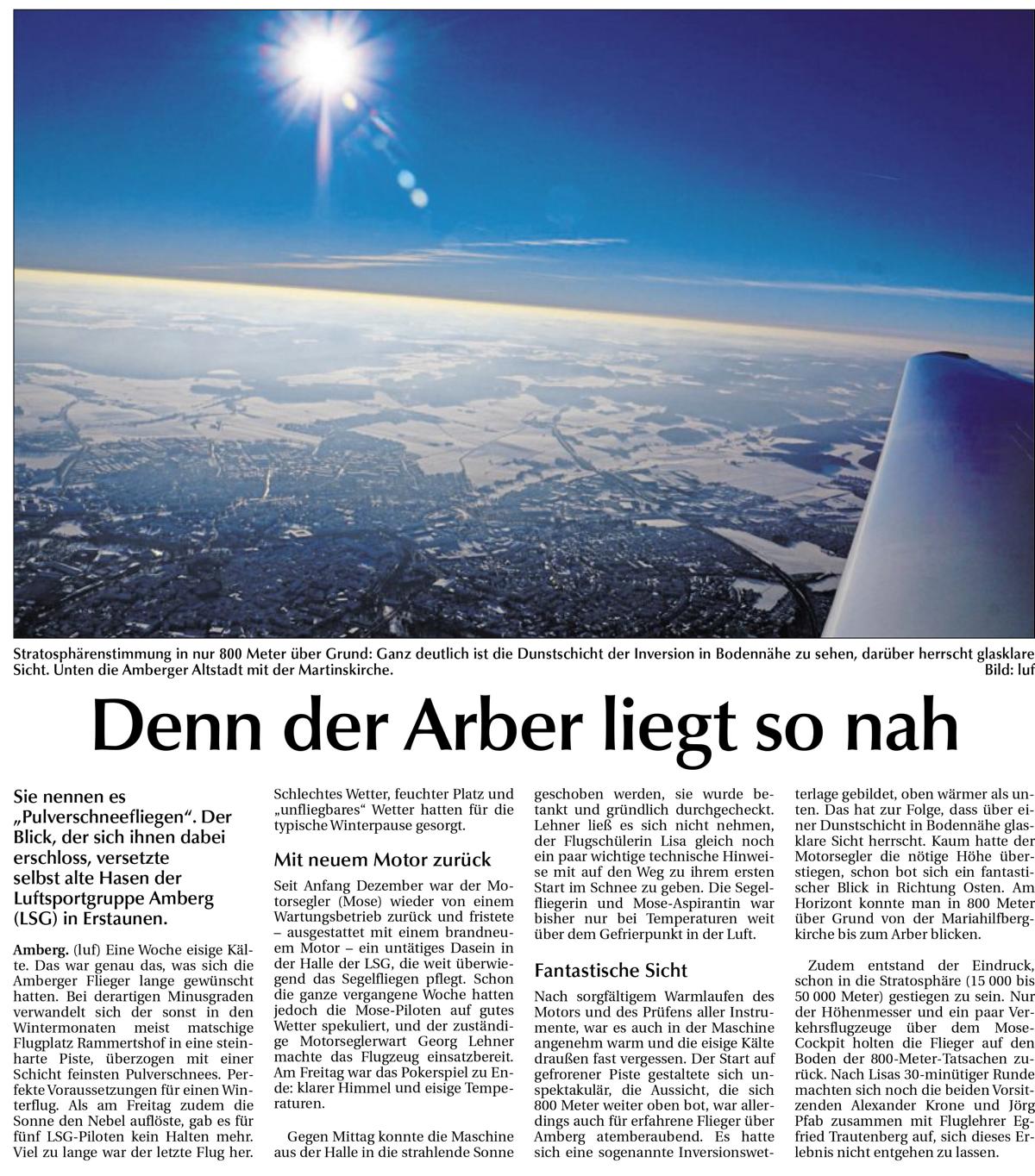 Stratosphärenstimmung in nur 800 Meter über Grund: Ganz deutlich ist die Dunstschicht der Inversion in Bodennähe zu sehen, darüber herrscht glasklare Sicht. Unten die Amberger Altstadt mit der Martinskirche.
Bild: luf

Denn der Arber liegt so nah

Sie nennen es „Pulverschneefliegen“. Der Blick, der sich ihnen dabei erschloss, versetzte selbst alte Hasen der Luftsportgruppe Amberg (LSG) in Erstaunen.

Amberg. (luf) Eine Woche eisige Kälte. Das war genau das, was sich die Amberger Flieger lange gewünscht hatten. Bei derartigen Minusgraden verwandelt sich der sonst in den Wintermonaten meist matschige Flugplatz Rammertshof in eine steinharte Piste, überzogen mit einer Schicht feinsten Pulverschnees. Perfekte Voraussetzungen für einen Winterflug. Als am Freitag zudem die Sonne den Nebel auflöste, gab es für fünf LSG-Piloten kein Halten mehr. Viel zu lange war der letzte Flug her. Schlechtes Wetter, feuchter Platz und „unfliegbares“ Wetter hatten für die typische Winterpause gesorgt.

Mit neuem Motor zurück

Seit Anfang Dezember war der Motorsegler (Mose) wieder von einem Wartungsbetrieb zurück und fristete – ausgestattet mit einem brandneuem Motor – ein untätiges Dasein in der Halle der LSG, die weit überwiegend das Segelfliegen pflegt. Schon die ganze vergangene Woche hatten jedoch die Mose-Piloten auf gutes Wetter spekuliert, und der zuständige Motorseglerwart Georg Lehner machte das Flugzeug einsatzbereit. Am Freitag war das Pokerspiel zu Ende: klarer Himmel und eisige Temperaturen.

Gegen Mittag konnte die Maschine aus der Halle in die strahlende Sonne geschoben werden, sie wurde betankt und gründlich durchgecheckt. Lehner ließ es sich nicht nehmen, der Flugschülerin Lisa gleich noch ein paar wichtige technische Hinweise mit auf den Weg zu ihrem ersten Start im Schnee zu geben. Die Segelfliegerin und Mose-Aspirantin war bisher nur bei Temperaturen weit über dem Gefrierpunkt in der Luft.

Fantastische Sicht

Nach sorgfältigem Warmlaufen des Motors und des Prüfens aller Instrumente, war es auch in der Maschine angenehm warm und die eisige Kälte draußen fast vergessen. Der Start auf gefrorener Piste gestaltete sich unspektakulär, die Aussicht, die sich 800 Meter weiter oben bot, war allerdings auch für erfahrene Flieger über Amberg atemberaubend. Es hatte sich eine sogenannte Inversionswetterlage gebildet, oben wärmer als unten. Das hat zur Folge, dass über einer Dunstschicht in Bodennähe glasklare Sicht herrscht. Kaum hatte der Motorsegler die nötige Höhe überstiegen, schon bot sich ein fantastischer Blick in Richtung Osten. Am Horizont konnte man in 800 Meter über Grund von der Mariahilfbergkirche bis zum Arber blicken.

Zudem entstand der Eindruck, schon in die Stratosphäre (15 000 bis 50 000 Meter) gestiegen zu sein. Nur der Höhenmesser und ein paar Verkehrsflugzeuge über dem Mose-Cockpit holten die Flieger auf den Boden der 800-Meter-Tatsachen zurück. Nach Lisas 30-minütiger Runde machten sich noch die beiden Vorsitzenden Alexander Krone und Jörg Pfab zusammen mit Fluglehrer Egfried Trautenberg auf, sich dieses Erlebnis nicht entgehen zu lassen.